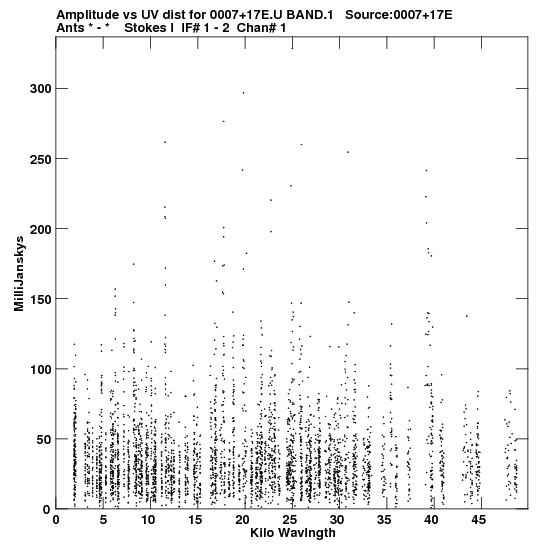 Amplitude vs UV dist for 0007+17E.U BAND.1   Source:0007+17E
Ants * - *   Stokes I  IF# 1 - 2  Chan# 1

MilliJanskys

300
250
200
150
100
50
0

0  5  10  15  20  25  30  35  40  45

Kilo Wavlngth